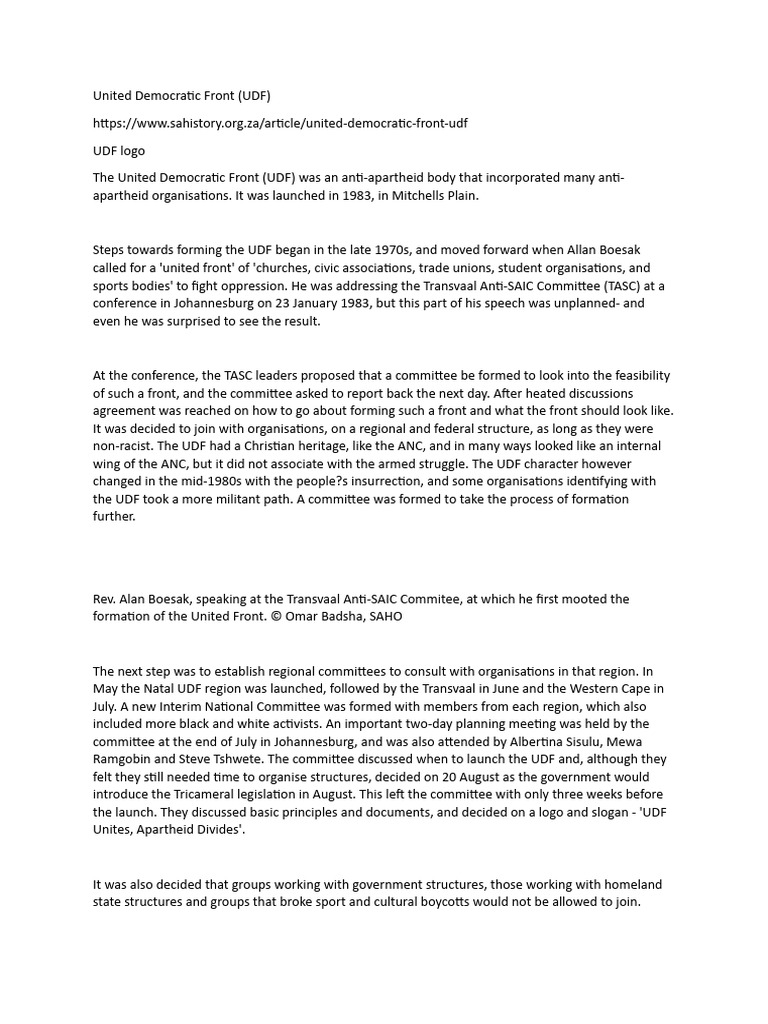 United Democratic Front (UDF)

https://www.sahistory.org.za/article/united-democratic-front-udf

UDF logo

The United Democratic Front (UDF) was an anti-apartheid body that incorporated many anti-apartheid organisations. It was launched in 1983, in Mitchells Plain.

Steps towards forming the UDF began in the late 1970s, and moved forward when Allan Boesak called for a 'united front' of 'churches, civic associations, trade unions, student organisations, and sports bodies' to fight oppression. He was addressing the Transvaal Anti-SAIC Committee (TASC) at a conference in Johannesburg on 23 January 1983, but this part of his speech was unplanned- and even he was surprised to see the result.

At the conference, the TASC leaders proposed that a committee be formed to look into the feasibility of such a front, and the committee asked to report back the next day. After heated discussions agreement was reached on how to go about forming such a front and what the front should look like. It was decided to join with organisations, on a regional and federal structure, as long as they were non-racist. The UDF had a Christian heritage, like the ANC, and in many ways looked like an internal wing of the ANC, but it did not associate with the armed struggle. The UDF character however changed in the mid-1980s with the people?s insurrection, and some organisations identifying with the UDF took a more militant path. A committee was formed to take the process of formation further.

Rev. Alan Boesak, speaking at the Transvaal Anti-SAIC Commitee, at which he first mooted the formation of the United Front. © Omar Badsha, SAHO

The next step was to establish regional committees to consult with organisations in that region. In May the Natal UDF region was launched, followed by the Transvaal in June and the Western Cape in July. A new Interim National Committee was formed with members from each region, which also included more black and white activists. An important two-day planning meeting was held by the committee at the end of July in Johannesburg, and was also attended by Albertina Sisulu, Mewa Ramgobin and Steve Tshwete. The committee discussed when to launch the UDF and, although they felt they still needed time to organise structures, decided on 20 August as the government would introduce the Tricameral legislation in August. This left the committee with only three weeks before the launch. They discussed basic principles and documents, and decided on a logo and slogan - 'UDF Unites, Apartheid Divides'.

It was also decided that groups working with government structures, those working with homeland state structures and groups that broke sport and cultural boycotts would not be allowed to join.